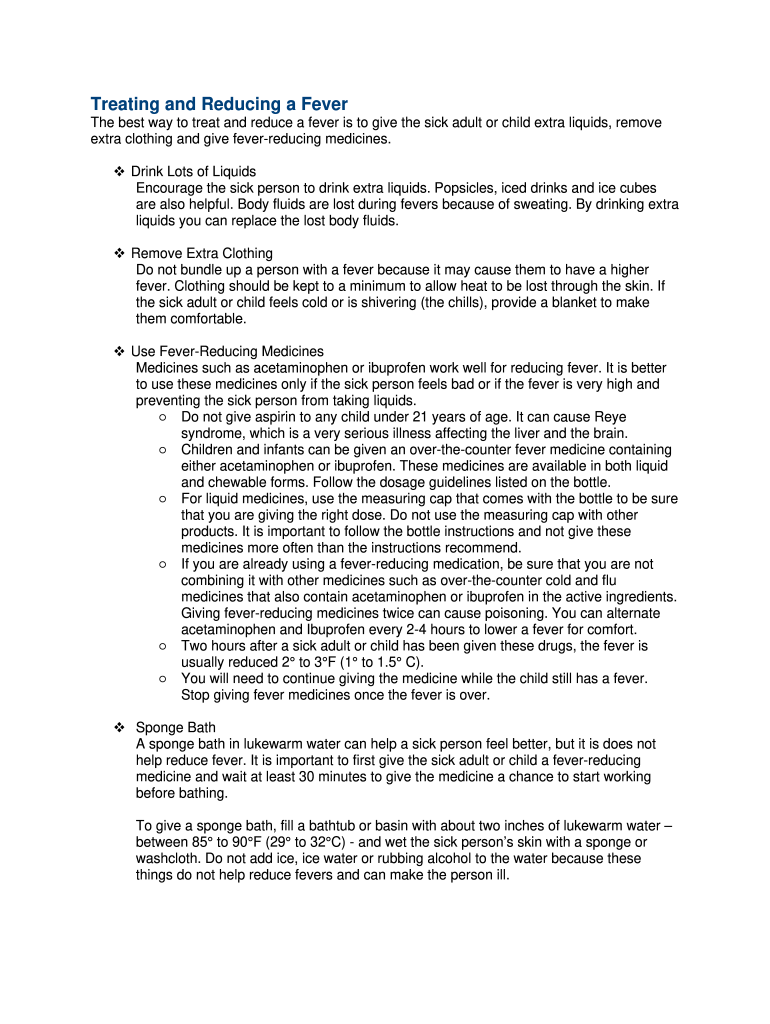 Treating and Reducing a Fever

The best way to treat and reduce a fever is to give the sick adult or child extra liquids, remove extra clothing and give fever-reducing medicines.

❖ Drink Lots of Liquids
Encourage the sick person to drink extra liquids. Popsicles, iced drinks and ice cubes are also helpful. Body fluids are lost during fevers because of sweating. By drinking extra liquids you can replace the lost body fluids.

❖ Remove Extra Clothing
Do not bundle up a person with a fever because it may cause them to have a higher fever. Clothing should be kept to a minimum to allow heat to be lost through the skin. If the sick adult or child feels cold or is shivering (the chills), provide a blanket to make them comfortable.

❖ Use Fever-Reducing Medicines
Medicines such as acetaminophen or ibuprofen work well for reducing fever. It is better to use these medicines only if the sick person feels bad or if the fever is very high and preventing the sick person from taking liquids.
○ Do not give aspirin to any child under 21 years of age. It can cause Reye syndrome, which is a very serious illness affecting the liver and the brain.
○ Children and infants can be given an over-the-counter fever medicine containing either acetaminophen or ibuprofen. These medicines are available in both liquid and chewable forms. Follow the dosage guidelines listed on the bottle.
○ For liquid medicines, use the measuring cap that comes with the bottle to be sure that you are giving the right dose. Do not use the measuring cap with other products. It is important to follow the bottle instructions and not give these medicines more often than the instructions recommend.
○ If you are already using a fever-reducing medication, be sure that you are not combining it with other medicines such as over-the-counter cold and flu medicines that also contain acetaminophen or ibuprofen in the active ingredients. Giving fever-reducing medicines twice can cause poisoning. You can alternate acetaminophen and Ibuprofen every 2-4 hours to lower a fever for comfort.
○ Two hours after a sick adult or child has been given these drugs, the fever is usually reduced 2° to 3°F (1° to 1.5° C).
○ You will need to continue giving the medicine while the child still has a fever. Stop giving fever medicines once the fever is over.

❖ Sponge Bath
A sponge bath in lukewarm water can help a sick person feel better, but it is does not help reduce fever. It is important to first give the sick adult or child a fever-reducing medicine and wait at least 30 minutes to give the medicine a chance to start working before bathing.

To give a sponge bath, fill a bathtub or basin with about two inches of lukewarm water – between 85° to 90°F (29° to 32°C) - and wet the sick person's skin with a sponge or washcloth. Do not add ice, ice water or rubbing alcohol to the water because these things do not help reduce fevers and can make the person ill.